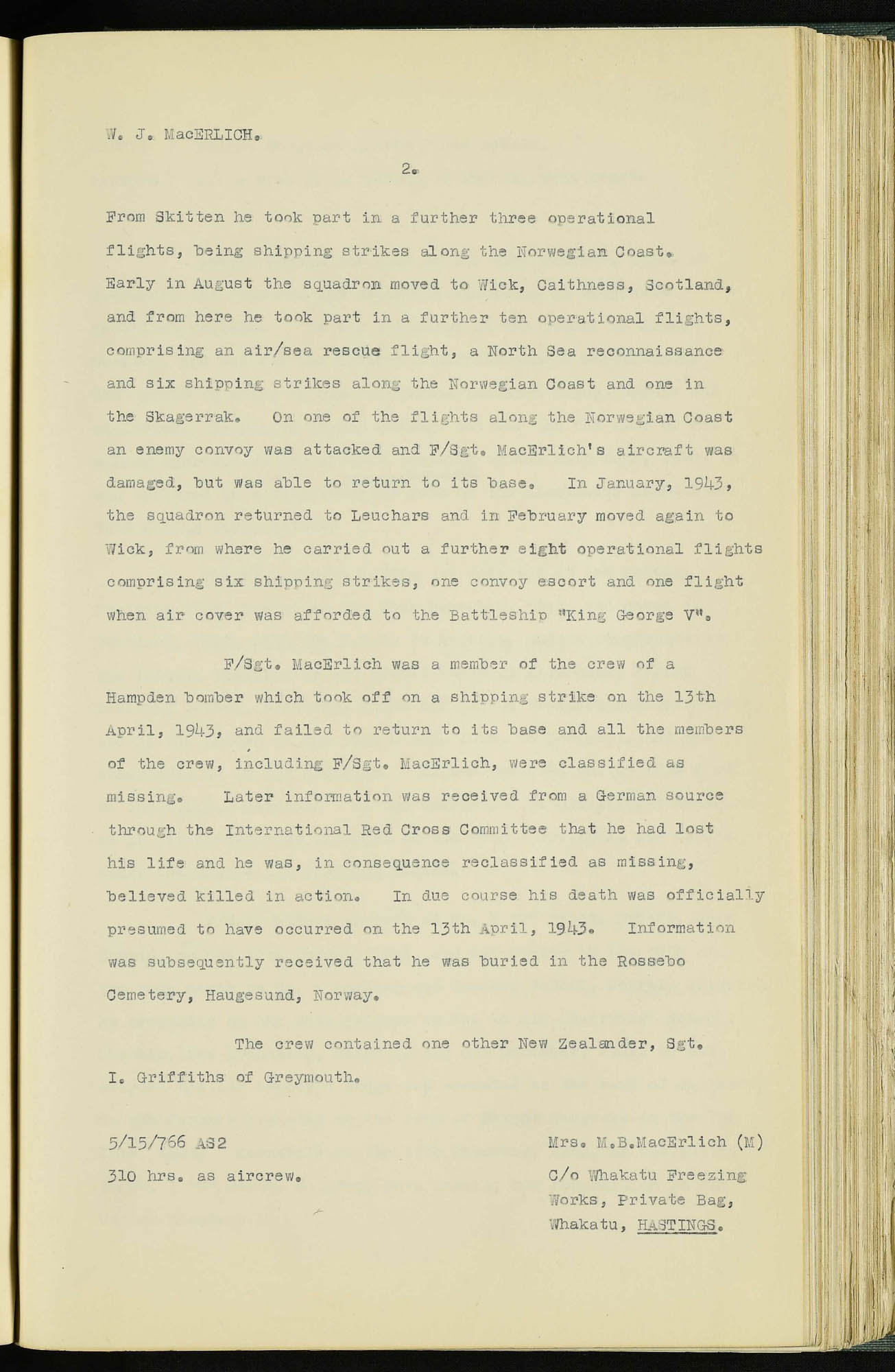 W. J. MacERLICH.

2.

From Skitten he took part in a further three operational flights, being shipping strikes along the Norwegian Coast. Early in August the squadron moved to Wick, Caithness, Scotland, and from here he took part in a further ten operational flights, comprising an air/sea rescue flight, a North Sea reconnaissance and six shipping strikes along the Norwegian Coast and one in the Skagerrak. On one of the flights along the Norwegian Coast an enemy convoy was attacked and F/Sgt. MacErlich's aircraft was damaged, but was able to return to its base. In January, 1943, the squadron returned to Leuchars and in February moved again to Wick, from where he carried out a further eight operational flights comprising six shipping strikes, one convoy escort and one flight when air cover was afforded to the Battleship "King George V".

F/Sgt. MacErlich was a member of the crew of a Hampden bomber which took off on a shipping strike on the 13th April, 1943, and failed to return to its base and all the members of the crew, including F/Sgt. MacErlich, were classified as missing. Later information was received from a German source through the International Red Cross Committee that he had lost his life and he was, in consequence reclassified as missing, believed killed in action. In due course his death was officially presumed to have occurred on the 13th April, 1943. Information was subsequently received that he was buried in the Rossebo Cemetery, Haugesund, Norway.

The crew contained one other New Zealander, Sgt. I. Griffiths of Greymouth.

5/15/766 AS2
310 hrs. as aircrew.

Mrs. M.B.MacErlich (M)
C/o Whakatu Freezing Works, Private Bag, Whakatu, HASTINGS.